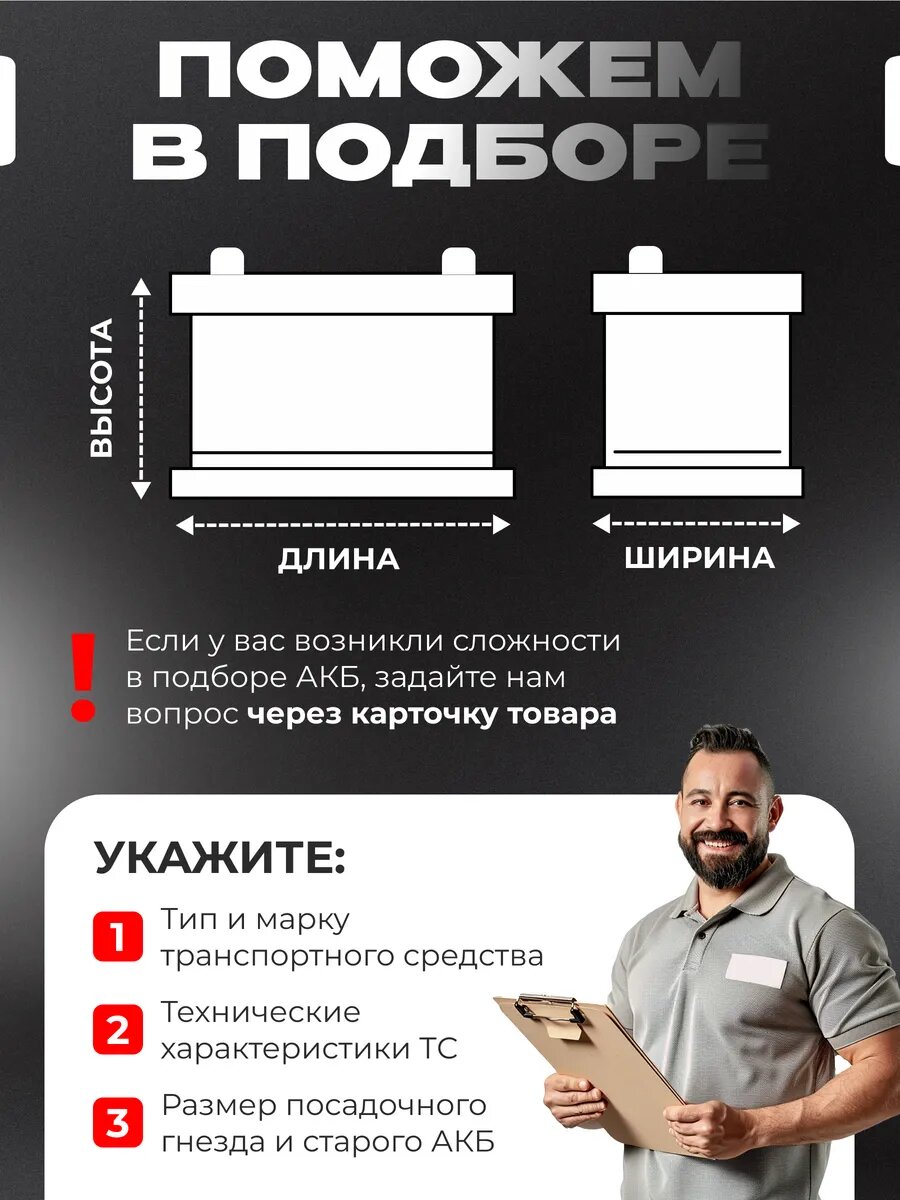 ПОМОЖЕМ
В ПОДБОРЕ

ВЫСОТА

ДЛИНА

ШИРИНА

!

Если у вас возникли сложности в подборе АКБ, задайте нам вопрос через карточку товара

УКАЖИТЕ:

1 Тип и марку транспортного средства

2 Технические характеристики ТС

3 Размер посадочного гнезда и старого АКБ